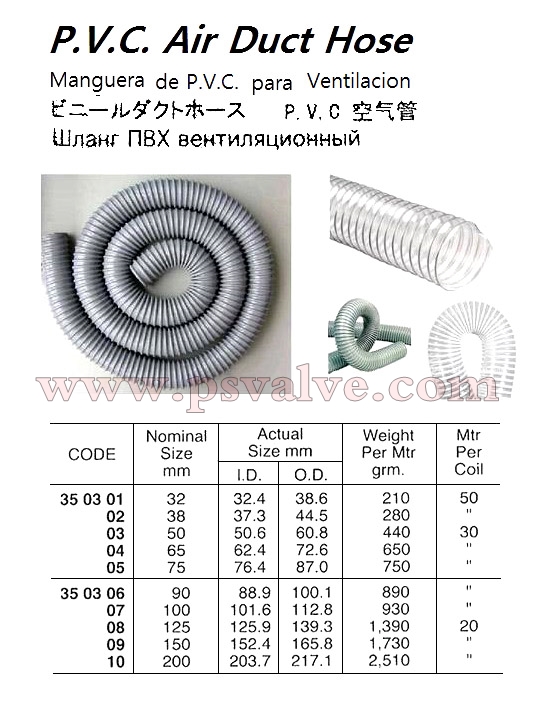 P.V.C. Air Duct Hose

Manguera de P.V.C. para Ventilacion
ビニールダクトホース P.V.C 空气管
Шланг ПВХ вентиляционный

www.psvalve.com

| CODE | Nominal Size mm | Actual Size mm I.D. | Actual Size mm O.D. | Weight Per Mtr grm. | Mtr Per Coil |
|---|---|---|---|---|---|
| 35 03 01 | 32 | 32.4 | 38.6 | 210 | 50 |
| 02 | 38 | 37.3 | 44.5 | 280 | " |
| 03 | 50 | 50.6 | 60.8 | 440 | 30 |
| 04 | 65 | 62.4 | 72.6 | 650 | " |
| 05 | 75 | 76.4 | 87.0 | 750 | " |
| 35 03 06 | 90 | 88.9 | 100.1 | 890 | " |
| 07 | 100 | 101.6 | 112.8 | 930 | " |
| 08 | 125 | 125.9 | 139.3 | 1,390 | 20 |
| 09 | 150 | 152.4 | 165.8 | 1,730 | " |
| 10 | 200 | 203.7 | 217.1 | 2,510 | " |